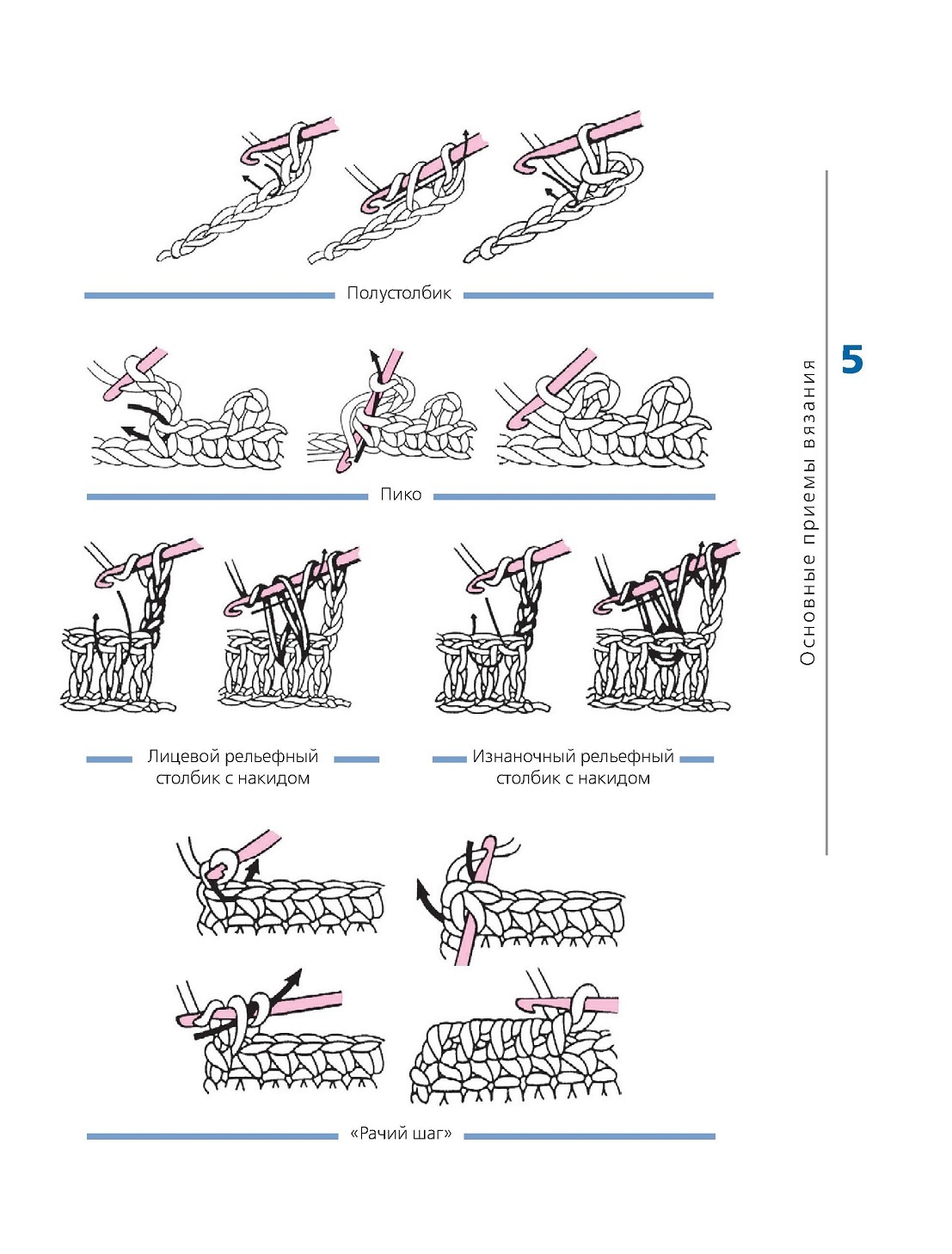 Полустолбик

Пико

Лицевой рельефный столбик с накидом

Изнаночный рельефный столбик с накидом

«Рачий шаг»

5

Основные приемы вязания